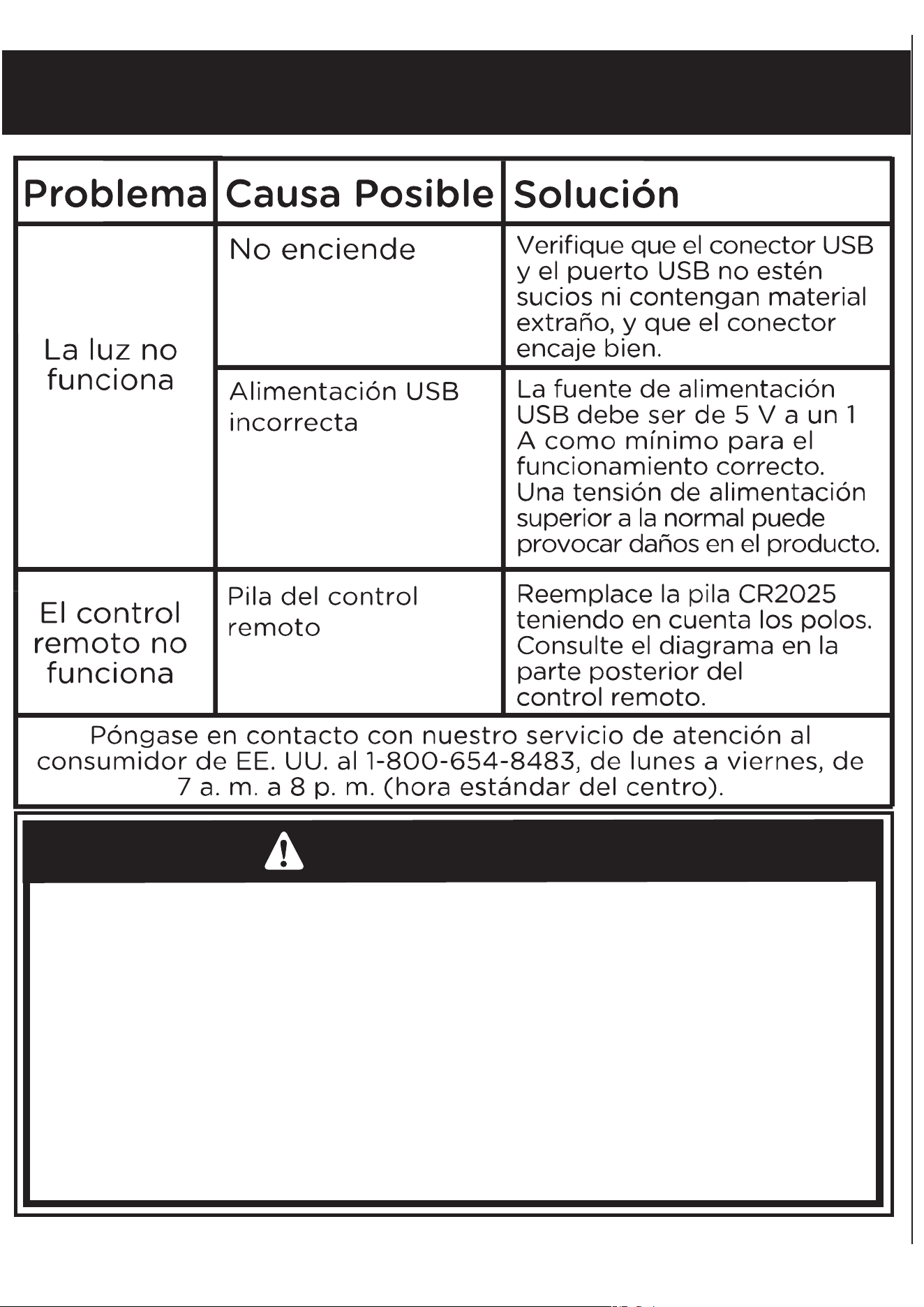 | Problema | Causa Posible | Solución |
|---|---|---|
| La luz no funciona | No enciende | Verifique que el conector USB y el puerto USB no estén sucios ni contengan material extraño, y que el conector encaje bien. |
| | Alimentación USB incorrecta | La fuente de alimentación USB debe ser de 5 V a un 1 A como mínimo para el funcionamiento correcto. Una tensión de alimentación superior a la normal puede provocar daños en el producto. |
| El control remoto no funciona | Pila del control remoto | Reemplace la pila CR2025 teniendo en cuenta los polos. Consulte el diagrama en la parte posterior del control remoto. |
| Póngase en contacto con nuestro servicio de atención al consumidor de EE. UU. al 1-800-654-8483, de lunes a viernes, de 7 a. m. a 8 p. m. (hora estándar del centro). | | |